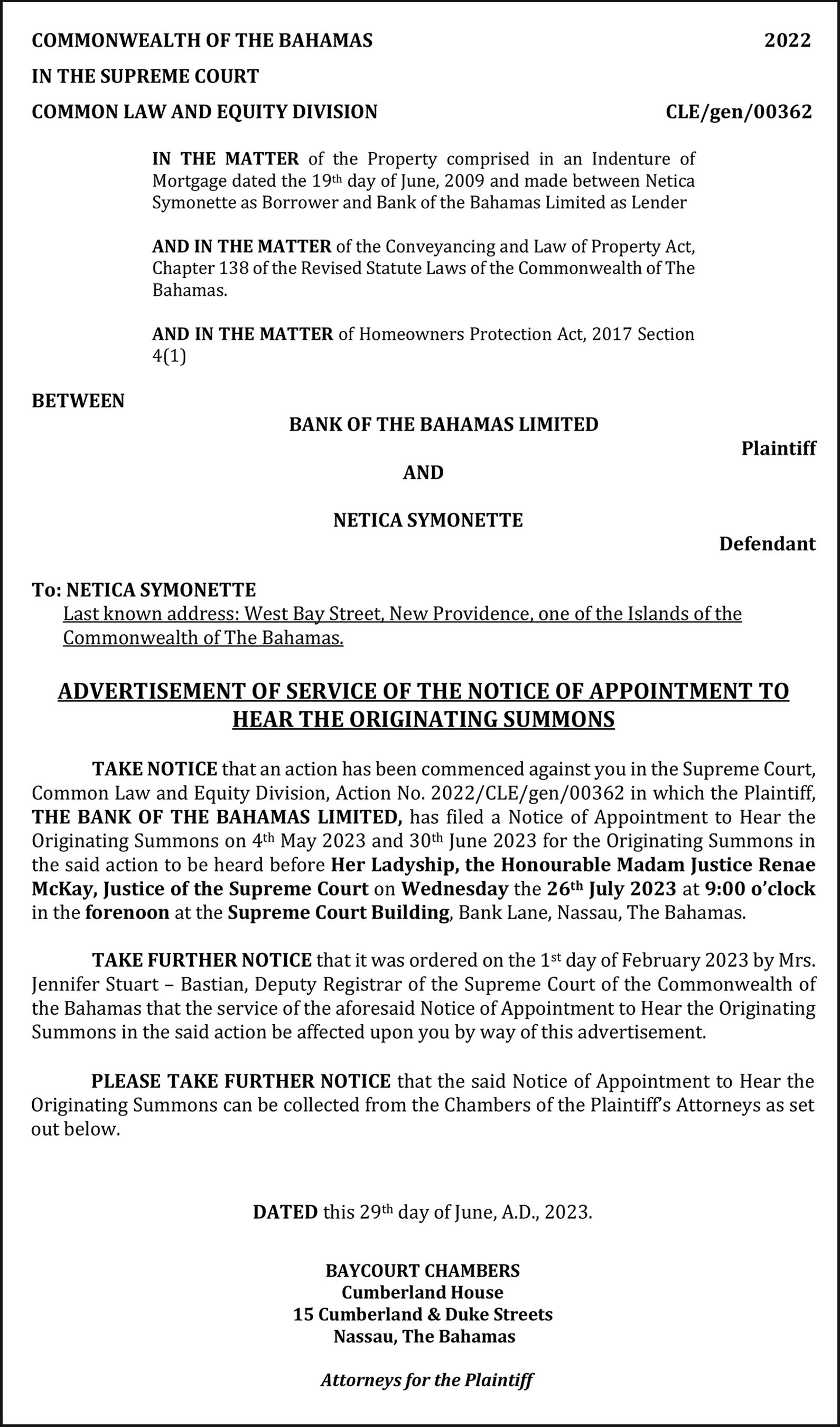 COMMONWEALTH OF THE BAHAMAS 2022
IN THE SUPREME COURT
COMMON LAW AND EQUITY DIVISION CLE/gen/00362

IN THE MATTER of the Property comprised in an Indenture of Mortgage dated the 19th day of June, 2009 and made between Netica Symonette as Borrower and Bank of the Bahamas Limited as Lender

AND IN THE MATTER of the Conveyancing and Law of Property Act, Chapter 138 of the Revised Statute Laws of the Commonwealth of The Bahamas.

AND IN THE MATTER of Homeowners Protection Act, 2017 Section 4(1)

BETWEEN

BANK OF THE BAHAMAS LIMITED

Plaintiff

AND

NETICA SYMONETTE

Defendant

To: NETICA SYMONETTE
Last known address: West Bay Street, New Providence, one of the Islands of the Commonwealth of The Bahamas.

ADVERTISEMENT OF SERVICE OF THE NOTICE OF APPOINTMENT TO HEAR THE ORIGINATING SUMMONS

TAKE NOTICE that an action has been commenced against you in the Supreme Court, Common Law and Equity Division, Action No. 2022/CLE/gen/00362 in which the Plaintiff, THE BANK OF THE BAHAMAS LIMITED, has filed a Notice of Appointment to Hear the Originating Summons on 4th May 2023 and 30th June 2023 for the Originating Summons in the said action to be heard before Her Ladyship, the Honourable Madam Justice Renae McKay, Justice of the Supreme Court on Wednesday the 26th July 2023 at 9:00 o'clock in the forenoon at the Supreme Court Building, Bank Lane, Nassau, The Bahamas.

TAKE FURTHER NOTICE that it was ordered on the 1st day of February 2023 by Mrs. Jennifer Stuart – Bastian, Deputy Registrar of the Supreme Court of the Commonwealth of the Bahamas that the service of the aforesaid Notice of Appointment to Hear the Originating Summons in the said action be affected upon you by way of this advertisement.

PLEASE TAKE FURTHER NOTICE that the said Notice of Appointment to Hear the Originating Summons can be collected from the Chambers of the Plaintiff's Attorneys as set out below.

DATED this 29th day of June, A.D., 2023.

BAYCOURT CHAMBERS
Cumberland House
15 Cumberland & Duke Streets
Nassau, The Bahamas

Attorneys for the Plaintiff